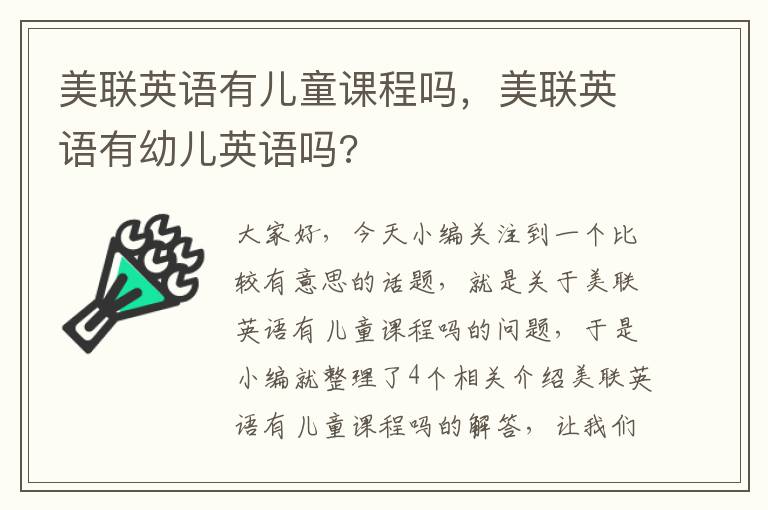 美联英语有儿童课程吗，美联英语有幼儿英语吗？

大家好，今天小编关注到一个比较有意思的话题，就是关于美联英语有儿童课程吗的问题，于是小编就整理了4个相关介绍美联英语有儿童课程吗的解答，让我们